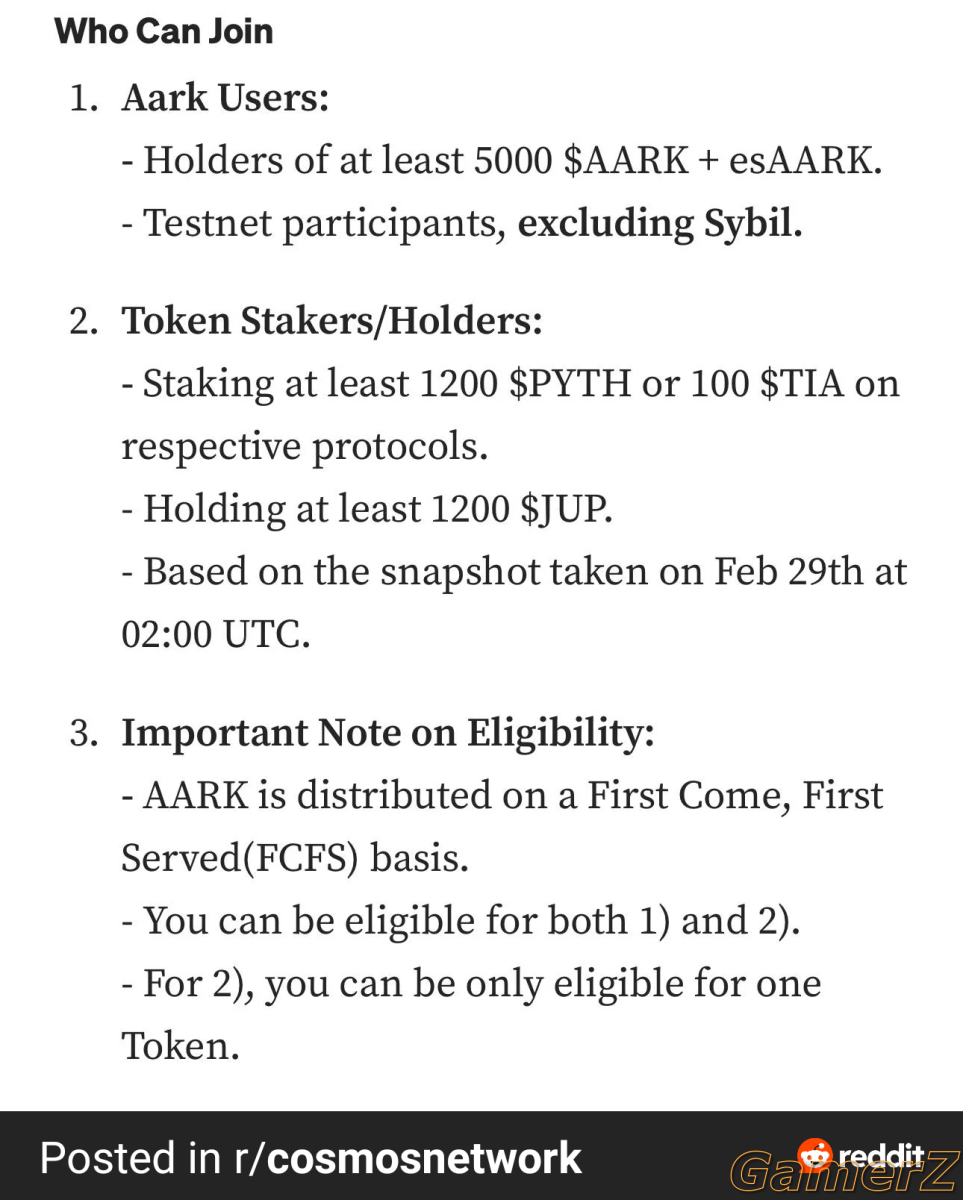 Who Can Join

1. Aark Users:
- Holders of at least 5000 \$AARK + esAARK.
- Testnet participants, excluding Sybil.

2. Token Stakers/Holders:
- Staking at least 1200 \$PYTH or 100 \$TIA on respective protocols.
- Holding at least 1200 \$JUP.
- Based on the snapshot taken on Feb 29th at 02:00 UTC.

3. Important Note on Eligibility:
- AARK is distributed on a First Come, First Served(FCFS) basis.
- You can be eligible for both 1) and 2).
- For 2), you can be only eligible for one Token.

Posted in r/cosmosnetwork

reddit

GamerZ